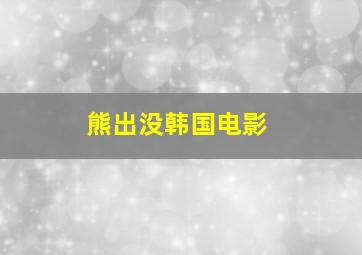 熊出没韩国电影